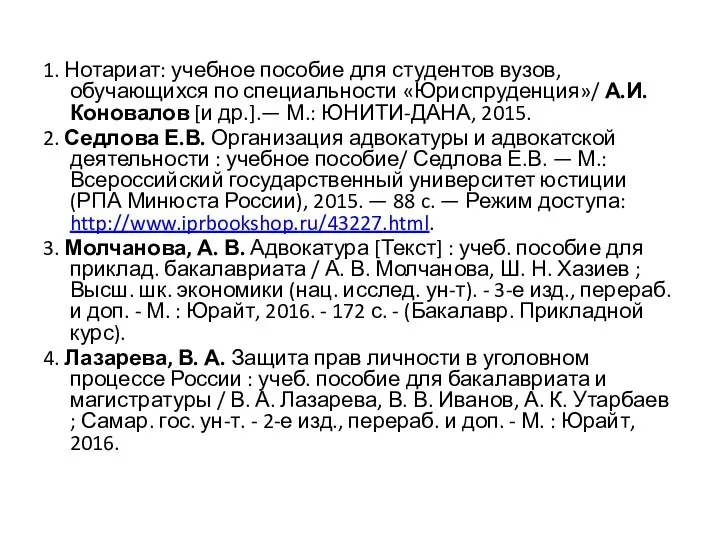 1. Нотариат: учебное пособие для студентов вузов, обучающихся по специальности «Юриспруденция»/ А.И. Коновалов [и др.].— М.: ЮНИТИ-ДАНА, 2015.

2. Седлова Е.В. Организация адвокатуры и адвокатской деятельности : учебное пособие/ Седлова Е.В. — М.: Всероссийский государственный университет юстиции (РПА Минюста России), 2015. — 88 с. — Режим доступа: http://www.iprbookshop.ru/43227.html.

3. Молчанова, А. В. Адвокатура [Текст] : учеб. пособие для приклад. бакалавриата / А. В. Молчанова, Ш. Н. Хазиев ; Высш. шк. экономики (нац. исслед. ун-т). - 3-е изд., перераб. и доп. - М. : Юрайт, 2016. - 172 с. - (Бакалавр. Прикладной курс).

4. Лазарева, В. А. Защита прав личности в уголовном процессе России : учеб. пособие для бакалавриата и магистратуры / В. А. Лазарева, В. В. Иванов, А. К. Утарбаев ; Самар. гос. ун-т. - 2-е изд., перераб. и доп. - М. : Юрайт, 2016.